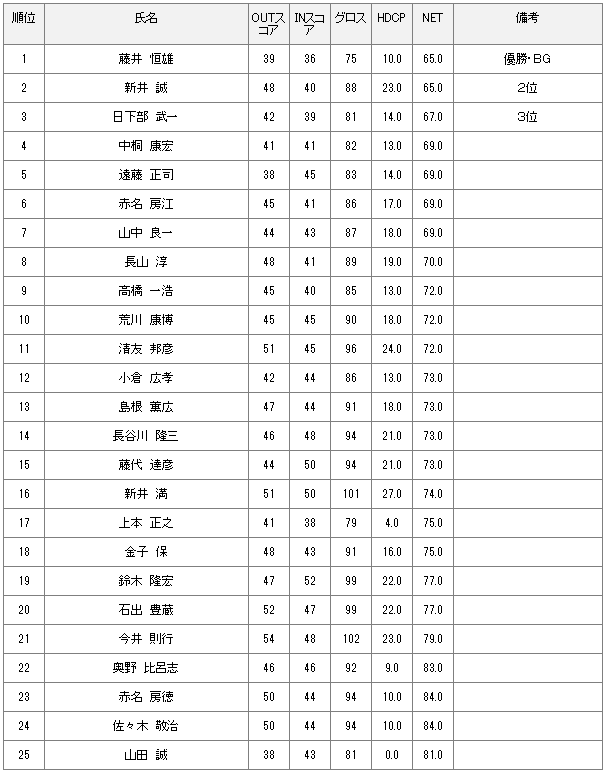 | 順位 | 氏名 | OUTスコア | INスコア | グロス | HDCP | NET | 備考 |
|---|---|---|---|---|---|---|---|
| 1 | 藤井 恒雄 | 39 | 36 | 75 | 10.0 | 65.0 | 優勝・BG |
| 2 | 新井 誠 | 48 | 40 | 88 | 23.0 | 65.0 | 2位 |
| 3 | 日下部 武一 | 42 | 39 | 81 | 14.0 | 67.0 | 3位 |
| 4 | 中桐 康宏 | 41 | 41 | 82 | 13.0 | 69.0 | |
| 5 | 遠藤 正司 | 38 | 45 | 83 | 14.0 | 69.0 | |
| 6 | 赤名 房江 | 45 | 41 | 86 | 17.0 | 69.0 | |
| 7 | 山中 良一 | 44 | 43 | 87 | 18.0 | 69.0 | |
| 8 | 長山 淳 | 48 | 41 | 89 | 19.0 | 70.0 | |
| 9 | 高橋 一浩 | 45 | 40 | 85 | 13.0 | 72.0 | |
| 10 | 荒川 康博 | 45 | 45 | 90 | 18.0 | 72.0 | |
| 11 | 清友 邦彦 | 51 | 45 | 96 | 24.0 | 72.0 | |
| 12 | 小倉 広孝 | 42 | 44 | 86 | 13.0 | 73.0 | |
| 13 | 島根 薫広 | 47 | 44 | 91 | 18.0 | 73.0 | |
| 14 | 長谷川 隆三 | 46 | 48 | 94 | 21.0 | 73.0 | |
| 15 | 藤代 達彦 | 44 | 50 | 94 | 21.0 | 73.0 | |
| 16 | 新井 満 | 51 | 50 | 101 | 27.0 | 74.0 | |
| 17 | 上本 正之 | 41 | 38 | 79 | 4.0 | 75.0 | |
| 18 | 金子 保 | 48 | 43 | 91 | 16.0 | 75.0 | |
| 19 | 鈴木 隆宏 | 47 | 52 | 99 | 22.0 | 77.0 | |
| 20 | 石出 豊蔵 | 52 | 47 | 99 | 22.0 | 77.0 | |
| 21 | 今井 則行 | 54 | 48 | 102 | 23.0 | 79.0 | |
| 22 | 奥野 比呂志 | 46 | 46 | 92 | 9.0 | 83.0 | |
| 23 | 赤名 房徳 | 50 | 44 | 94 | 10.0 | 84.0 | |
| 24 | 佐々木 敬治 | 50 | 44 | 94 | 10.0 | 84.0 | |
| 25 | 山田 誠 | 38 | 43 | 81 | 0.0 | 81.0 | |